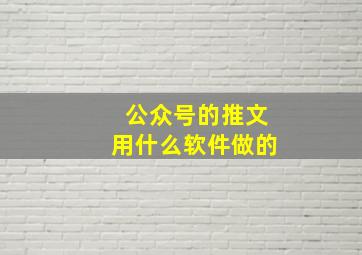 公众号的推文
用什么软件做的